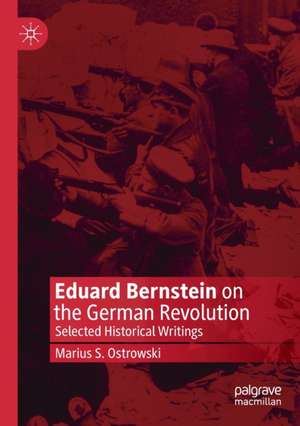 Eduard Bernstein on the German Revolution
Selected Historical Writings

Marius S. Ostrowski

palgrave
macmillan